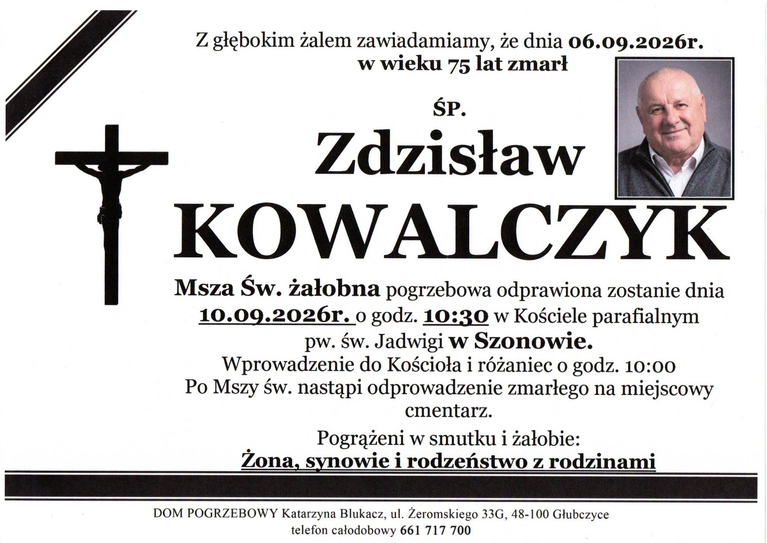 Z głębokim żalem zawiadamiamy, że dnia 06.09.2026r. w wieku 75 lat zmarł

ŚP.

Zdzisław

KOWALCZYK

Msza Św. żałobna pogrzebowa odprawiona zostanie dnia 10.09.2026r. o godz. 10:30 w Kościele parafialnym pw. św. Jadwigi w Szonowie.

Wprowadzenie do Kościoła i różaniec o godz. 10:00

Po Mszy św. nastąpi odprowadzenie zmarłego na miejscowy cmentarz.

Pogrążeni w smutku i żałobie:

Żona, synowie i rodzeństwo z rodzinami

DOM POGRZEBOWY Katarzyna Blukacz, ul. Żeromskiego 33G, 48-100 Głubczyce

telefon całodobowy 661 717 700